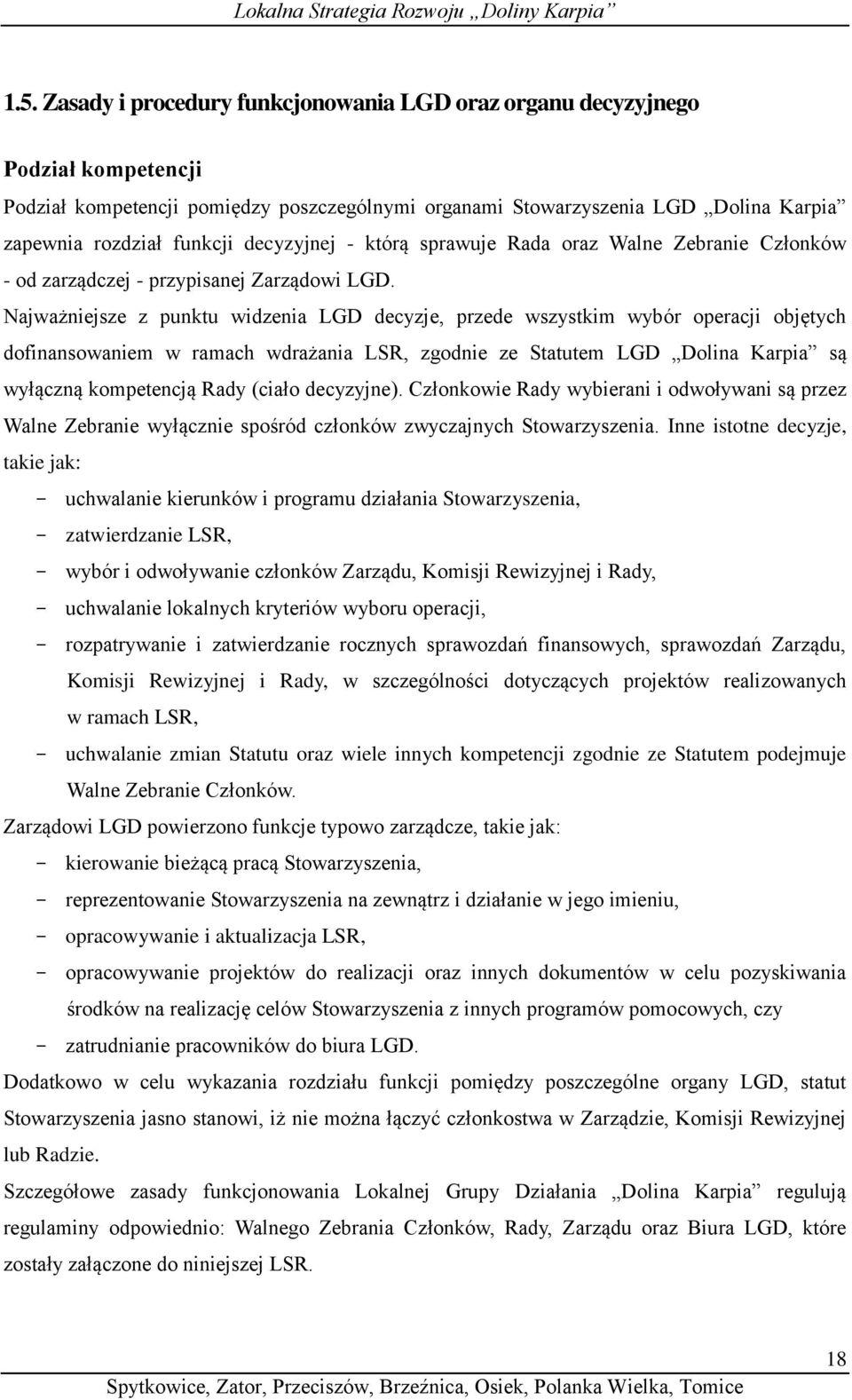 Lokalna Strategia Rozwoju „Doliny Karpia”

1.5. Zasady i procedury funkcjonowania LGD oraz organu decyzyjnego

Podział kompetencji

Podział kompetencji pomiędzy poszczególnymi organami Stowarzyszenia LGD „Dolina Karpia” zapewnia rozdział funkcji decyzyjnej - którą sprawuje Rada oraz Walne Zebranie Członków - od zarządczej - przypisanej Zarządowi LGD.

Najważniejsze z punktu widzenia LGD decyzje, przede wszystkim wybór operacji objętych dofinansowaniem w ramach wdrażania LSR, zgodnie ze Statutem LGD „Dolina Karpia” są wyłączną kompetencją Rady (ciało decyzyjne). Członkowie Rady wybierani i odwoływani są przez Walne Zebranie wyłącznie spośród członków zwyczajnych Stowarzyszenia. Inne istotne decyzje, takie jak:

- uchwalanie kierunków i programu działania Stowarzyszenia,
- zatwierdzanie LSR,
- wybór i odwoływanie członków Zarządu, Komisji Rewizyjnej i Rady,
- uchwalanie lokalnych kryteriów wyboru operacji,
- rozpatrywanie i zatwierdzanie rocznych sprawozdań finansowych, sprawozdań Zarządu, Komisji Rewizyjnej i Rady, w szczególności dotyczących projektów realizowanych w ramach LSR,
- uchwalanie zmian Statutu oraz wiele innych kompetencji zgodnie ze Statutem podejmuje Walne Zebranie Członków.

Zarządowi LGD powierzono funkcje typowo zarządcze, takie jak:

- kierowanie bieżącą pracą Stowarzyszenia,
- reprezentowanie Stowarzyszenia na zewnątrz i działanie w jego imieniu,
- opracowywanie i aktualizacja LSR,
- opracowywanie projektów do realizacji oraz innych dokumentów w celu pozyskiwania środków na realizację celów Stowarzyszenia z innych programów pomocowych, czy
- zatrudnianie pracowników do biura LGD.

Dodatkowo w celu wykazania rozdziału funkcji pomiędzy poszczególne organy LGD, statut Stowarzyszenia jasno stanowi, iż nie można łączyć członkostwa w Zarządzie, Komisji Rewizyjnej lub Radzie.

Szczegółowe zasady funkcjonowania Lokalnej Grupy Działania „Dolina Karpia” regulują regulaminy odpowiednio: Walnego Zebrania Członków, Rady, Zarządu oraz Biura LGD, które zostały załączone do niniejszej LSR.

18

Spytkowice, Zator, Przeciszów, Brzeźnica, Osiek, Polanka Wielka, Tomice